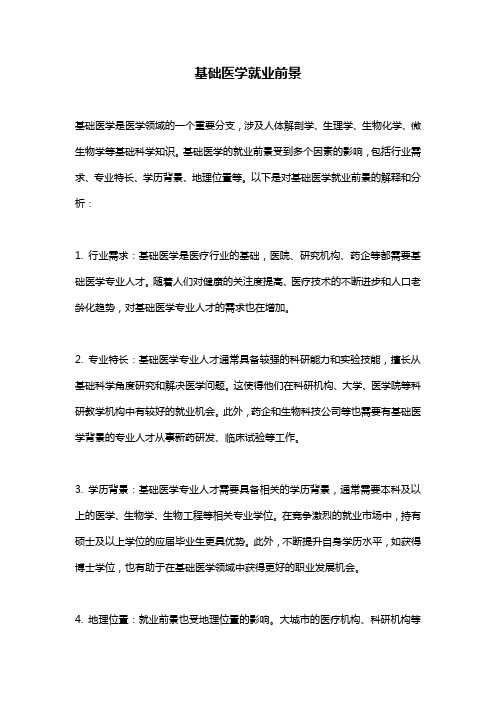 基础医学就业前景

基础医学是医学领域的一个重要分支，涉及人体解剖学、生理学、生物化学、微生物学等基础科学知识。基础医学的就业前景受到多个因素的影响，包括行业需求、专业特长、学历背景、地理位置等。以下是对基础医学就业前景的解释和分析：

1. 行业需求：基础医学是医疗行业的基础，医院、研究机构、药企等都需要基础医学专业人才。随着人们对健康的关注度提高、医疗技术的不断进步和人口老龄化趋势，对基础医学专业人才的需求也在增加。

2. 专业特长：基础医学专业人才通常具备较强的科研能力和实验技能，擅长从基础科学角度研究和解决医学问题。这使得他们在科研机构、大学、医学院等科研教学机构中有较好的就业机会。此外，药企和生物科技公司等也需要有基础医学背景的专业人才从事新药研发、临床试验等工作。

3. 学历背景：基础医学专业人才需要具备相关的学历背景，通常需要本科及以上的医学、生物学、生物工程等相关专业学位。在竞争激烈的就业市场中，持有硕士及以上学位的应届毕业生更具优势。此外，不断提升自身学历水平，如获得博士学位，也有助于在基础医学领域中获得更好的职业发展机会。

4. 地理位置：就业前景也受地理位置的影响。大城市的医疗机构、科研机构等